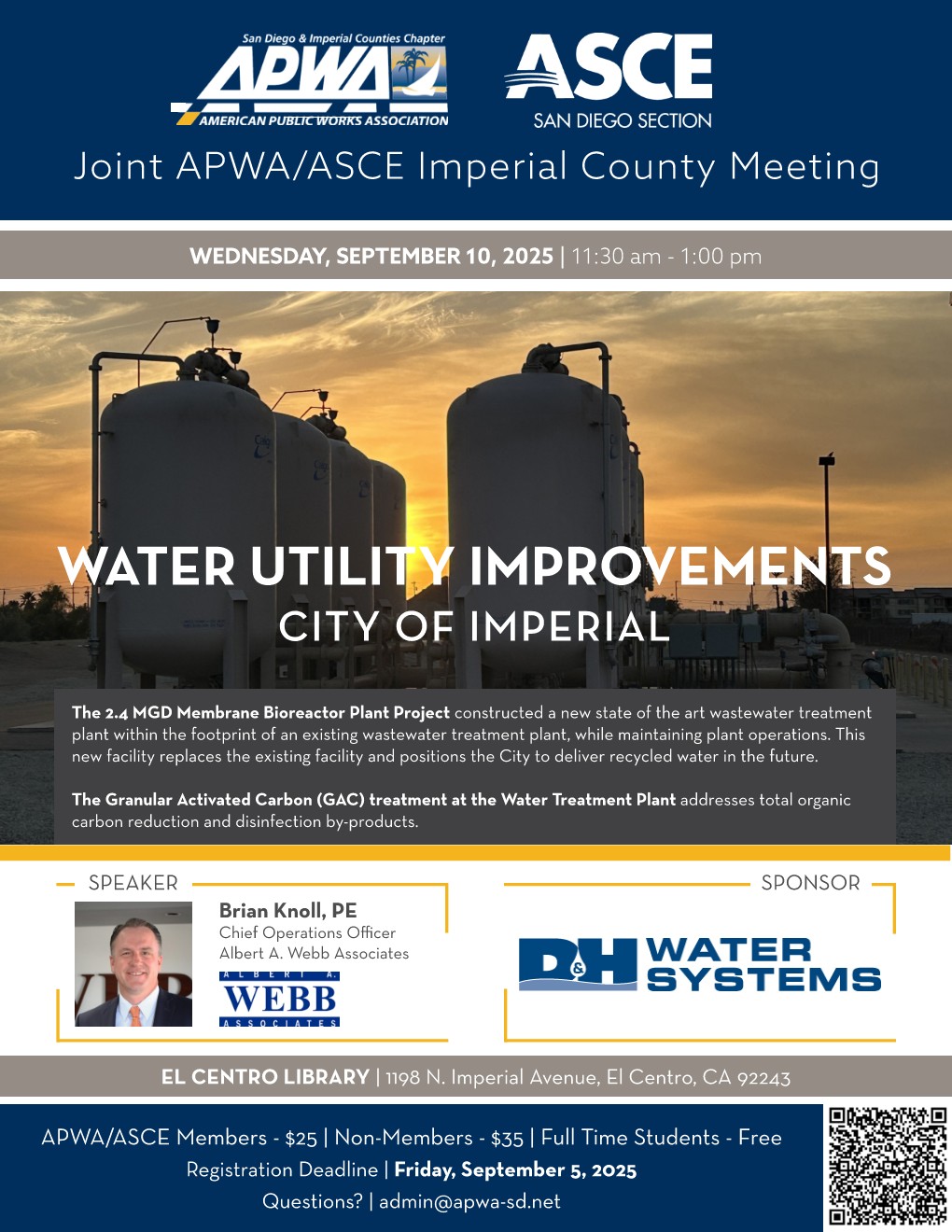 San Diego & Imperial Counties Chapter
APWA
AMERICAN PUBLIC WORKS ASSOCIATION

ASCE
SAN DIEGO SECTION

Joint APWA/ASCE Imperial County Meeting

WEDNESDAY, SEPTEMBER 10, 2025 | 11:30 am - 1:00 pm

WATER UTILITY IMPROVEMENTS
CITY OF IMPERIAL

The 2.4 MGD Membrane Bioreactor Plant Project constructed a new state of the art wastewater treatment plant within the footprint of an existing wastewater treatment plant, while maintaining plant operations. This new facility replaces the existing facility and positions the City to deliver recycled water in the future.

The Granular Activated Carbon (GAC) treatment at the Water Treatment Plant addresses total organic carbon reduction and disinfection by-products.

SPEAKER

Brian Knoll, PE
Chief Operations Officer
Albert A. Webb Associates

ALBERT A.
WEBB
ASSOCIATES

SPONSOR

D&H WATER SYSTEMS

EL CENTRO LIBRARY | 1198 N. Imperial Avenue, El Centro, CA 92243

APWA/ASCE Members - $25 | Non-Members - $35 | Full Time Students - Free
Registration Deadline | Friday, September 5, 2025
Questions? | admin@apwa-sd.net